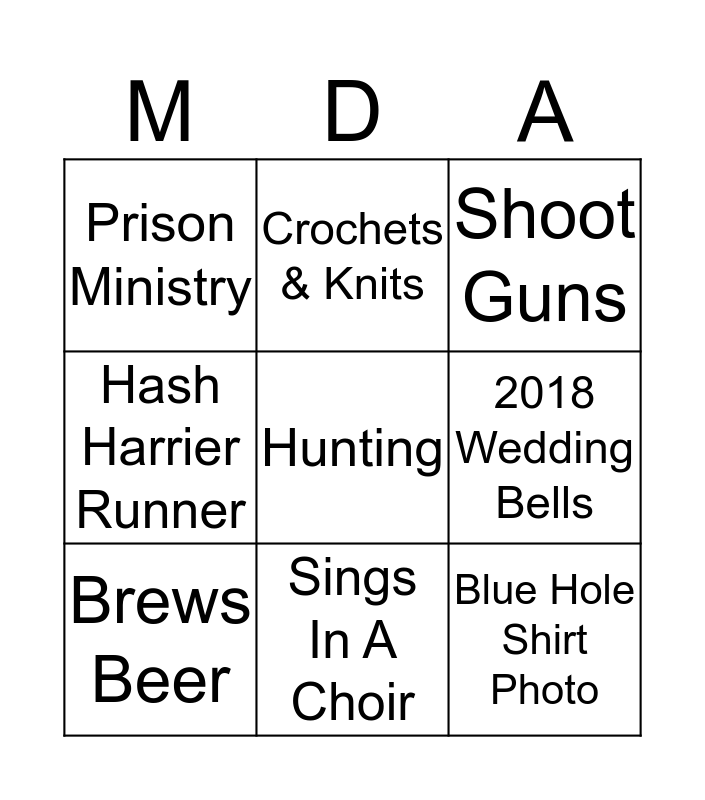 | M | D | A |
|---|---|---|
| Prison Ministry | Crochets & Knits | Shoot Guns |
| Hash Harrier Runner | Hunting | 2018 Wedding Bells |
| Brews Beer | Sings In A Choir | Blue Hole Shirt Photo |